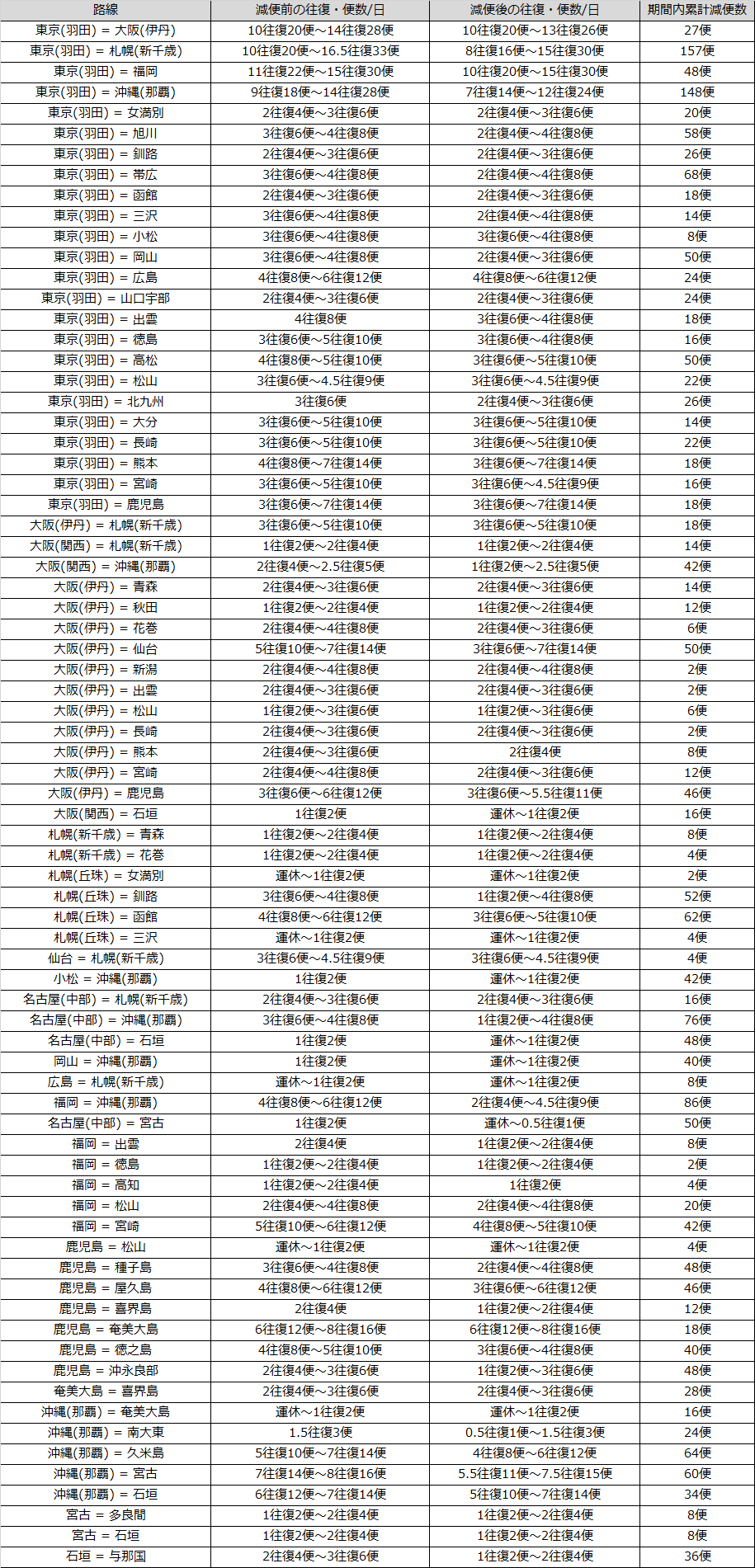 | 路線 | 減便前の往復・便数/日 | 減便後の往復・便数/日 | 期間内累計減便数 |
|---|---|---|---|
| 東京(羽田) = 大阪(伊丹) | 10往復20便～14往復28便 | 10往復20便～13往復26便 | 27便 |
| 東京(羽田) = 札幌(新千歳) | 10往復20便～16.5往復33便 | 8往復16便～15往復30便 | 157便 |
| 東京(羽田) = 福岡 | 11往復22便～15往復30便 | 10往復20便～15往復30便 | 48便 |
| 東京(羽田) = 沖縄(那覇) | 9往復18便～14往復28便 | 7往復14便～12往復24便 | 148便 |
| 東京(羽田) = 女満別 | 2往復4便～3往復6便 | 2往復4便～3往復6便 | 20便 |
| 東京(羽田) = 旭川 | 3往復6便～4往復8便 | 2往復4便～4往復8便 | 58便 |
| 東京(羽田) = 釧路 | 2往復4便～3往復6便 | 2往復4便～3往復6便 | 26便 |
| 東京(羽田) = 帯広 | 3往復6便～4往復8便 | 2往復4便～4往復8便 | 68便 |
| 東京(羽田) = 函館 | 2往復4便～3往復6便 | 2往復4便～3往復6便 | 18便 |
| 東京(羽田) = 三沢 | 3往復6便～4往復8便 | 2往復4便～4往復8便 | 14便 |
| 東京(羽田) = 小松 | 3往復6便～4往復8便 | 3往復6便～4往復8便 | 8便 |
| 東京(羽田) = 岡山 | 3往復6便～4往復8便 | 2往復4便～3往復6便 | 50便 |
| 東京(羽田) = 広島 | 4往復8便～6往復12便 | 4往復8便～6往復12便 | 24便 |
| 東京(羽田) = 山口宇部 | 2往復4便～3往復6便 | 2往復4便～3往復6便 | 24便 |
| 東京(羽田) = 出雲 | 4往復8便 | 3往復6便～4往復8便 | 18便 |
| 東京(羽田) = 徳島 | 3往復6便～5往復10便 | 3往復6便～4往復8便 | 16便 |
| 東京(羽田) = 高松 | 4往復8便～5往復10便 | 3往復6便～5往復10便 | 50便 |
| 東京(羽田) = 松山 | 3往復6便～4.5往復9便 | 3往復6便～4.5往復9便 | 22便 |
| 東京(羽田) = 北九州 | 3往復6便 | 2往復4便～3往復6便 | 26便 |
| 東京(羽田) = 大分 | 3往復6便～5往復10便 | 3往復6便～5往復10便 | 14便 |
| 東京(羽田) = 長崎 | 3往復6便～5往復10便 | 3往復6便～5往復10便 | 22便 |
| 東京(羽田) = 熊本 | 4往復8便～7往復14便 | 3往復6便～7往復14便 | 18便 |
| 東京(羽田) = 宮崎 | 3往復6便～5往復10便 | 3往復6便～4.5往復9便 | 16便 |
| 東京(羽田) = 鹿児島 | 3往復6便～7往復14便 | 3往復6便～7往復14便 | 18便 |
| 大阪(伊丹) = 札幌(新千歳) | 3往復6便～5往復10便 | 3往復6便～5往復10便 | 18便 |
| 大阪(関西) = 札幌(新千歳) | 1往復2便～2往復4便 | 1往復2便～2往復4便 | 14便 |
| 大阪(関西) = 沖縄(那覇) | 2往復4便～2.5往復5便 | 1往復2便～2.5往復5便 | 42便 |
| 大阪(伊丹) = 青森 | 2往復4便～3往復6便 | 2往復4便～3往復6便 | 14便 |
| 大阪(伊丹) = 秋田 | 1往復2便～2往復4便 | 1往復2便～2往復4便 | 12便 |
| 大阪(伊丹) = 花巻 | 2往復4便～4往復8便 | 2往復4便～3往復6便 | 6便 |
| 大阪(伊丹) = 仙台 | 5往復10便～7往復14便 | 3往復6便～7往復14便 | 50便 |
| 大阪(伊丹) = 新潟 | 2往復4便～4往復8便 | 2往復4便～4往復8便 | 2便 |
| 大阪(伊丹) = 出雲 | 2往復4便～3往復6便 | 2往復4便～3往復6便 | 2便 |
| 大阪(伊丹) = 松山 | 1往復2便～3往復6便 | 1往復2便～3往復6便 | 6便 |
| 大阪(伊丹) = 長崎 | 2往復4便～3往復6便 | 2往復4便～3往復6便 | 2便 |
| 大阪(伊丹) = 熊本 | 2往復4便～3往復6便 | 2往復4便 | 8便 |
| 大阪(伊丹) = 宮崎 | 2往復4便～4往復8便 | 2往復4便～3往復6便 | 12便 |
| 大阪(伊丹) = 鹿児島 | 3往復6便～6往復12便 | 3往復6便～5.5往復11便 | 46便 |
| 大阪(関西) = 石垣 | 1往復2便 | 運休～1往復2便 | 16便 |
| 札幌(新千歳) = 青森 | 1往復2便～2往復4便 | 1往復2便～2往復4便 | 8便 |
| 札幌(新千歳) = 花巻 | 1往復2便～2往復4便 | 1往復2便～2往復4便 | 4便 |
| 札幌(丘珠) = 女満別 | 運休～1往復2便 | 運休～1往復2便 | 2便 |
| 札幌(丘珠) = 釧路 | 3往復6便～4往復8便 | 1往復2便～4往復8便 | 52便 |
| 札幌(丘珠) = 函館 | 4往復8便～6往復12便 | 3往復6便～5往復10便 | 62便 |
| 札幌(丘珠) = 三沢 | 運休～1往復2便 | 運休～1往復2便 | 4便 |
| 仙台 = 札幌(新千歳) | 3往復6便～4.5往復9便 | 3往復6便～4.5往復9便 | 4便 |
| 小松 = 沖縄(那覇) | 1往復2便 | 運休～1往復2便 | 42便 |
| 名古屋(中部) = 札幌(新千歳) | 2往復4便～3往復6便 | 2往復4便～3往復6便 | 16便 |
| 名古屋(中部) = 沖縄(那覇) | 3往復6便～4往復8便 | 1往復2便～4往復8便 | 76便 |
| 名古屋(中部) = 石垣 | 1往復2便 | 運休～1往復2便 | 48便 |
| 岡山 = 沖縄(那覇) | 1往復2便 | 運休～1往復2便 | 40便 |
| 広島 = 札幌(新千歳) | 運休～1往復2便 | 運休～1往復2便 | 8便 |
| 福岡 = 沖縄(那覇) | 4往復8便～6往復12便 | 2往復4便～4.5往復9便 | 86便 |
| 名古屋(中部) = 宮古 | 1往復2便 | 運休～0.5往復1便 | 50便 |
| 福岡 = 出雲 | 2往復4便 | 1往復2便～2往復4便 | 8便 |
| 福岡 = 徳島 | 1往復2便～2往復4便 | 1往復2便～2往復4便 | 2便 |
| 福岡 = 高知 | 1往復2便～2往復4便 | 1往復2便 | 4便 |
| 福岡 = 松山 | 2往復4便～4往復8便 | 2往復4便～4往復8便 | 20便 |
| 福岡 = 宮崎 | 5往復10便～6往復12便 | 4往復8便～5往復10便 | 42便 |
| 鹿児島 = 松山 | 運休～1往復2便 | 運休～1往復2便 | 4便 |
| 鹿児島 = 種子島 | 3往復6便～4往復8便 | 2往復4便～4往復8便 | 48便 |
| 鹿児島 = 屋久島 | 4往復8便～6往復12便 | 3往復6便～6往復12便 | 46便 |
| 鹿児島 = 喜界島 | 2往復4便 | 1往復2便～2往復4便 | 12便 |
| 鹿児島 = 奄美大島 | 6往復12便～8往復16便 | 6往復12便～8往復16便 | 18便 |
| 鹿児島 = 徳之島 | 4往復8便～5往復10便 | 3往復6便～4往復8便 | 40便 |
| 鹿児島 = 沖永良部 | 2往復4便～3往復6便 | 1往復2便～3往復6便 | 48便 |
| 奄美大島 = 喜界島 | 2往復4便～3往復6便 | 2往復4便～3往復6便 | 28便 |
| 沖縄(那覇) = 奄美大島 | 運休～1往復2便 | 運休～1往復2便 | 16便 |
| 沖縄(那覇) = 南大東 | 1.5往復3便 | 0.5往復1便～1.5往復3便 | 24便 |
| 沖縄(那覇) = 久米島 | 5往復10便～7往復14便 | 4往復8便～6往復12便 | 64便 |
| 沖縄(那覇) = 宮古 | 7往復14便～8往復16便 | 5.5往復11便～7.5往復15便 | 60便 |
| 沖縄(那覇) = 石垣 | 6往復12便～7往復14便 | 5往復10便～7往復14便 | 34便 |
| 宮古 = 多良間 | 1往復2便～2往復4便 | 1往復2便～2往復4便 | 8便 |
| 宮古 = 石垣 | 1往復2便～2往復4便 | 1往復2便～2往復4便 | 8便 |
| 石垣 = 与那国 | 2往復4便～3往復6便 | 1往復2便～2往復4便 | 36便 |